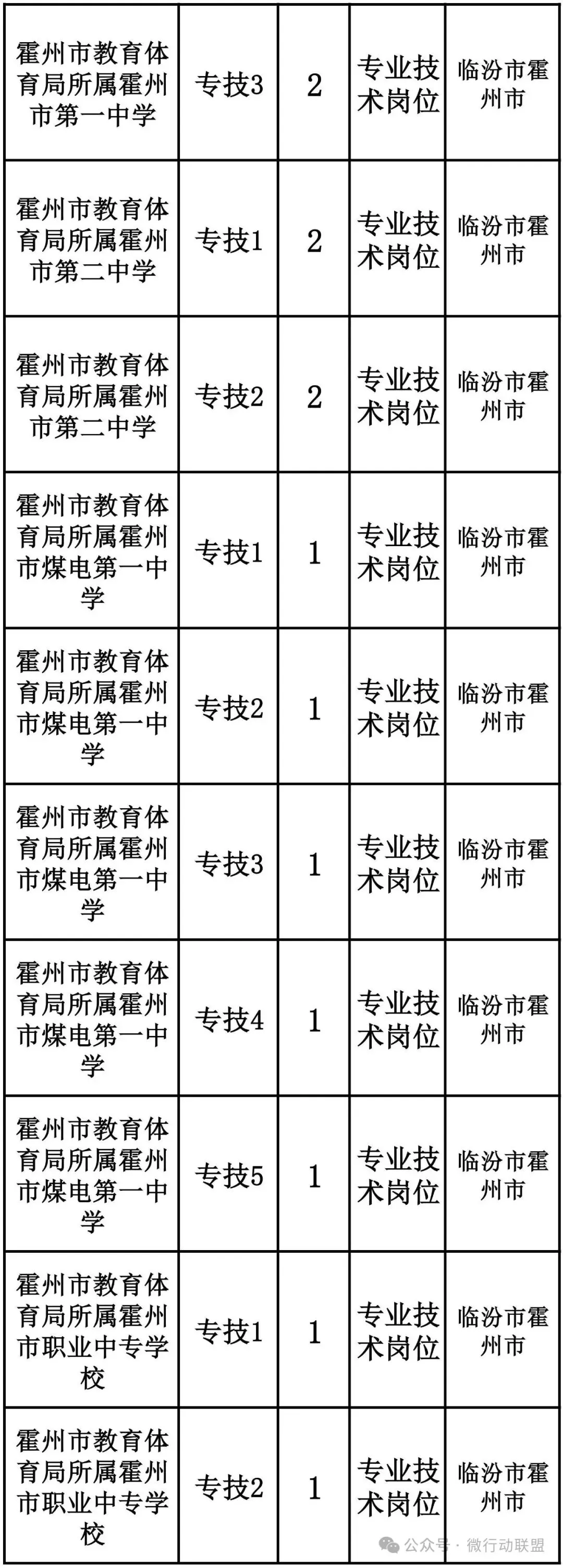 | 霍州市教育体育局所属霍州市第一中学 | 专技3 | 2 | 专业技术岗位 | 临汾市霍州市 |
|---|---|---|---|---|
| 霍州市教育体育局所属霍州市第二中学 | 专技1 | 2 | 专业技术岗位 | 临汾市霍州市 |
| 霍州市教育体育局所属霍州市第二中学 | 专技2 | 2 | 专业技术岗位 | 临汾市霍州市 |
| 霍州市教育体育局所属霍州市煤电第一中学 | 专技1 | 1 | 专业技术岗位 | 临汾市霍州市 |
| 霍州市教育体育局所属霍州市煤电第一中学 | 专技2 | 1 | 专业技术岗位 | 临汾市霍州市 |
| 霍州市教育体育局所属霍州市煤电第一中学 | 专技3 | 1 | 专业技术岗位 | 临汾市霍州市 |
| 霍州市教育体育局所属霍州市煤电第一中学 | 专技4 | 1 | 专业技术岗位 | 临汾市霍州市 |
| 霍州市教育体育局所属霍州市煤电第一中学 | 专技5 | 1 | 专业技术岗位 | 临汾市霍州市 |
| 霍州市教育体育局所属霍州市职业中专学校 | 专技1 | 1 | 专业技术岗位 | 临汾市霍州市 |
| 霍州市教育体育局所属霍州市职业中专学校 | 专技2 | 1 | 专业技术岗位 | 临汾市霍州市 |

公众号 · 微行动联盟